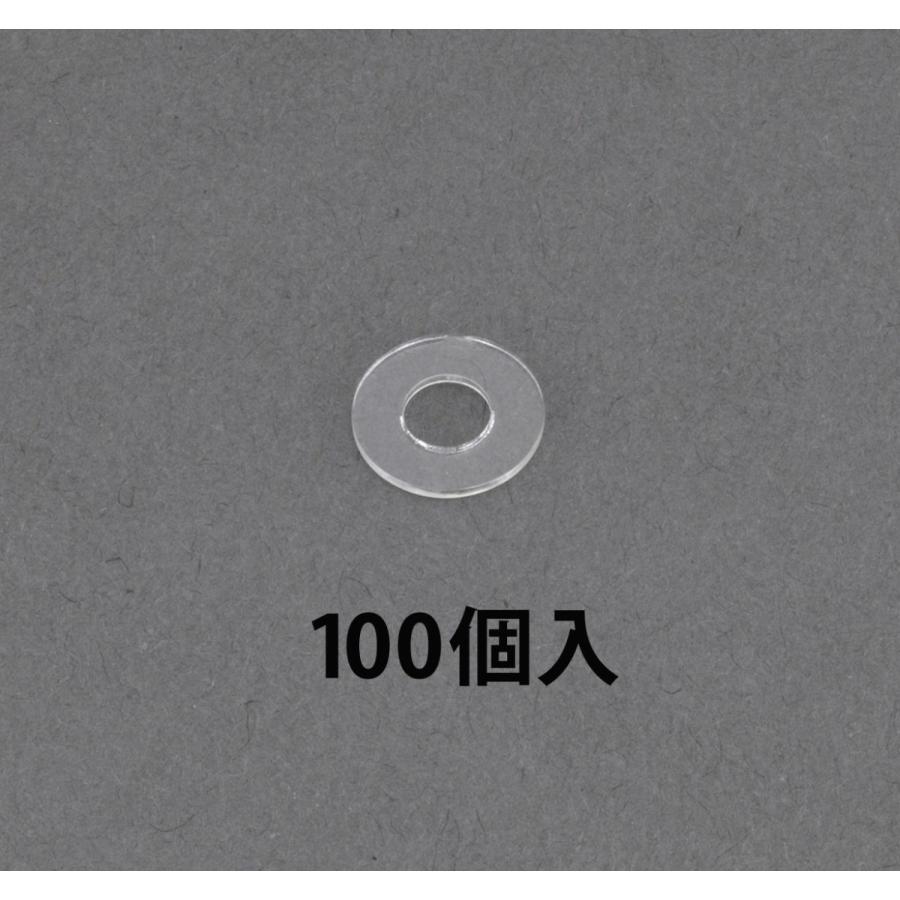 100個入